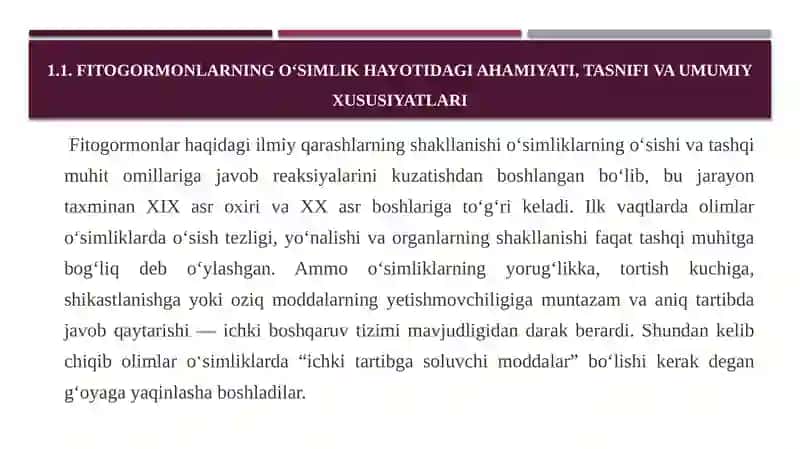 1.1. FITOGORMONLARNING O‘SIMLIK HAYOTIDAGI AHAMIYATI, TASNIFI VA UMUMIY XUSUSIYATLARI

Fitogormonlar haqidagi ilmiy qarashlarning shakllanishi o‘simliklarning o‘sishi va tashqi muhit omillariga javob reaksiyalarini kuzatishdan boshlangan bo‘lib, bu jarayon taxminan XIX asr oxiri va XX asr boshlariga to‘g‘ri keladi. Ilk vaqtlarda olimlar o‘simliklarda o‘sish tezligi, yo‘nalishi va organlarning shakllanishi faqat tashqi muhitga bog‘liq deb o‘ylashgan. Ammo o‘simliklarning yorug‘likka, tortish kuchiga, shikastlanishga yoki oziq moddalarning yetishmovchiligiga muntazam va aniq tartibda javob qaytarishi — ichki boshqaruv tizimi mavjudligidan darak berardi. Shundan kelib chiqib olimlar o‘simliklarda “ichki tartibga soluvchi moddalar” bo‘lishi kerak degan g‘oyaga yaqinlasha boshladilar.